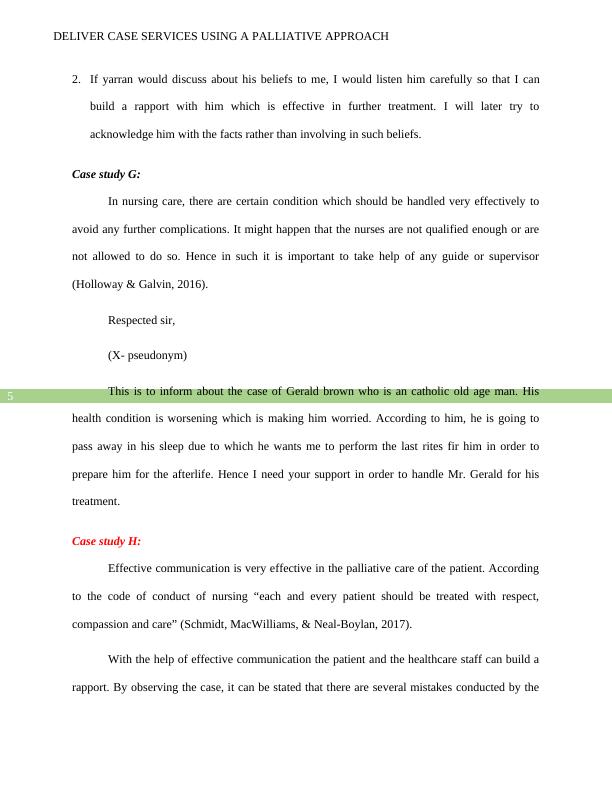 DELIVER CASE SERVICES USING A PALLIATIVE APPROACH

2. If yarran would discuss about his beliefs to me, I would listen him carefully so that I can build a rapport with him which is effective in further treatment. I will later try to acknowledge him with the facts rather than involving in such beliefs.

Case study G:

In nursing care, there are certain condition which should be handled very effectively to avoid any further complications. It might happen that the nurses are not qualified enough or are not allowed to do so. Hence in such it is important to take help of any guide or supervisor (Holloway & Galvin, 2016).

Respected sir,

(X- pseudonym)

5

This is to inform about the case of Gerald brown who is an catholic old age man. His health condition is worsening which is making him worried. According to him, he is going to pass away in his sleep due to which he wants me to perform the last rites fir him in order to prepare him for the afterlife. Hence I need your support in order to handle Mr. Gerald for his treatment.

Case study H:

Effective communication is very effective in the palliative care of the patient. According to the code of conduct of nursing “each and every patient should be treated with respect, compassion and care” (Schmidt, MacWilliams, & Neal-Boylan, 2017).

With the help of effective communication the patient and the healthcare staff can build a rapport. By observing the case, it can be stated that there are several mistakes conducted by the